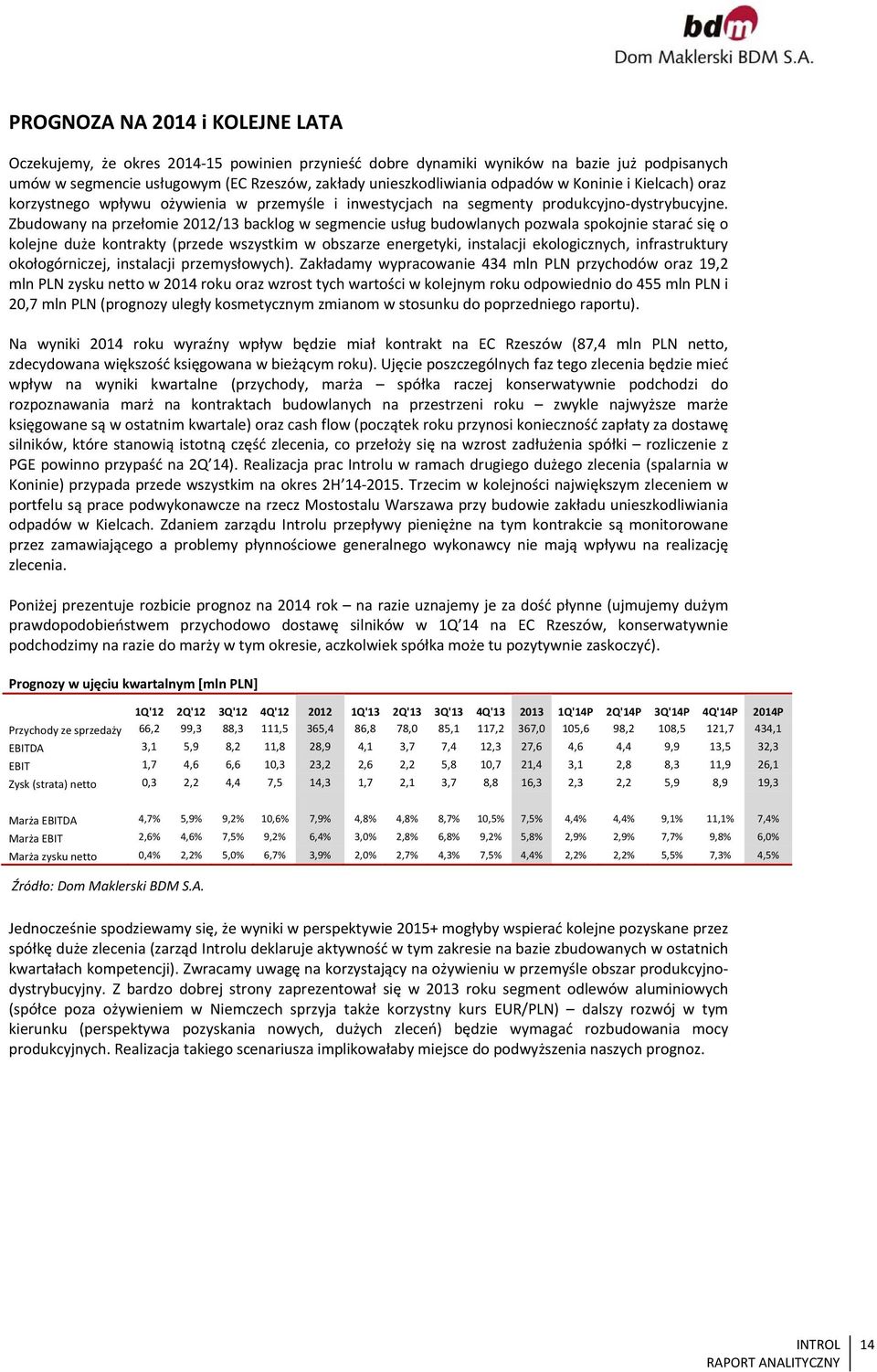 bdm
Dom Maklerski BDM S.A.

PROGNOZA NA 2014 i KOLEJNE LATA

Oczekujemy, że okres 2014-15 powinien przynieść dobre dynamiki wyników na bazie już podpisanych umów w segmencie usługowym (EC Rzeszów, zakłady unieszkodliwiania odpadów w Koninie i Kielcach) oraz korzystnego wpływu ożywienia w przemyśle i inwestycjach na segmenty produkcyjno-dystrybucyjne. Zbudowany na przełomie 2012/13 backlog w segmencie usług budowlanych pozwala spokojnie starać się o kolejne duże kontrakty (przede wszystkim w obszarze energetyki, instalacji ekologicznych, infrastruktury okołogórniczej, instalacji przemysłowych). Zakładamy wypracowanie 434 mln PLN przychodów oraz 19,2 mln PLN zysku netto w 2014 roku oraz wzrost tych wartości w kolejnym roku odpowiednio do 455 mln PLN i 20,7 mln PLN (prognozy uległy kosmetycznym zmianom w stosunku do poprzedniego raportu).

Na wyniki 2014 roku wyraźny wpływ będzie miał kontrakt na EC Rzeszów (87,4 mln PLN netto, zdecydowana większość księgowana w bieżącym roku). Ujęcie poszczególnych faz tego zlecenia będzie mieć wpływ na wyniki kwartalne (przychody, marża – spółka raczej konserwatywnie podchodzi do rozpoznawania marż na kontraktach budowlanych na przestrzeni roku – zwykle najwyższe marże księgowane są w ostatnim kwartale) oraz cash flow (początek roku przynosi konieczność zapłaty za dostawę silników, które stanowią istotną część zlecenia, co przełoży się na wzrost zadłużenia spółki – rozliczenie z PGE powinno przypaść na 2Q'14). Realizacja prac Introlu w ramach drugiego dużego zlecenia (spalarnia w Koninie) przypada przede wszystkim na okres 2H'14-2015. Trzecim w kolejności największym zleceniem w portfelu są prace podwykonawcze na rzecz Mostostalu Warszawa przy budowie zakładu unieszkodliwiania odpadów w Kielcach. Zdaniem zarządu Introlu przepływy pieniężne na tym kontrakcie są monitorowane przez zamawiającego a problemy płynnościowe generalnego wykonawcy nie mają wpływu na realizację zlecenia.

Poniżej prezentuje rozbicie prognoz na 2014 rok – na razie uznajemy je za dość płynne (ujmujemy dużym prawdopodobieństwem przychodowo dostawę silników w 1Q'14 na EC Rzeszów, konserwatywnie podchodzimy na razie do marży w tym okresie, aczkolwiek spółka może tu pozytywnie zaskoczyć).

Prognozy w ujęciu kwartalnym [mln PLN]

| | 1Q'12 | 2Q'12 | 3Q'12 | 4Q'12 | 2012 | 1Q'13 | 2Q'13 | 3Q'13 | 4Q'13 | 2013 | 1Q'14P | 2Q'14P | 3Q'14P | 4Q'14P | 2014P |
|---|---|---|---|---|---|---|---|---|---|---|---|---|---|---|---|
| Przychody ze sprzedaży | 66,2 | 99,3 | 88,3 | 111,5 | 365,4 | 86,8 | 78,0 | 85,1 | 117,2 | 367,0 | 105,6 | 98,2 | 108,5 | 121,7 | 434,1 |
| EBITDA | 3,1 | 5,9 | 8,2 | 11,8 | 28,9 | 4,1 | 3,7 | 7,4 | 12,3 | 27,6 | 4,6 | 4,4 | 9,9 | 13,5 | 32,3 |
| EBIT | 1,7 | 4,6 | 6,6 | 10,3 | 23,2 | 2,6 | 2,2 | 5,8 | 10,7 | 21,4 | 3,1 | 2,8 | 8,3 | 11,9 | 26,1 |
| Zysk (strata) netto | 0,3 | 2,2 | 4,4 | 7,5 | 14,3 | 1,7 | 2,1 | 3,7 | 8,8 | 16,3 | 2,3 | 2,2 | 5,9 | 8,9 | 19,3 |
| Marża EBITDA | 4,7% | 5,9% | 9,2% | 10,6% | 7,9% | 4,8% | 4,8% | 8,7% | 10,5% | 7,5% | 4,4% | 4,4% | 9,1% | 11,1% | 7,4% |
| Marża EBIT | 2,6% | 4,6% | 7,5% | 9,2% | 6,4% | 3,0% | 2,8% | 6,8% | 9,2% | 5,8% | 2,9% | 2,9% | 7,7% | 9,8% | 6,0% |
| Marża zysku netto | 0,4% | 2,2% | 5,0% | 6,7% | 3,9% | 2,0% | 2,7% | 4,3% | 7,5% | 4,4% | 2,2% | 2,2% | 5,5% | 7,3% | 4,5% |

Źródło: Dom Maklerski BDM S.A.

Jednocześnie spodziewamy się, że wyniki w perspektywie 2015+ mogłyby wspierać kolejne pozyskane przez spółkę duże zlecenia (zarząd Introlu deklaruje aktywność w tym zakresie na bazie zbudowanych w ostatnich kwartałach kompetencji). Zwracamy uwagę na korzystający na ożywieniu w przemyśle obszar produkcyjno-dystrybucyjny. Z bardzo dobrej strony zaprezentował się w 2013 roku segment odlewów aluminiowych (spółce poza ożywieniem w Niemczech sprzyja także korzystny kurs EUR/PLN) – dalszy rozwój w tym kierunku (perspektywa pozyskania nowych, dużych zleceń) będzie wymagać rozbudowania mocy produkcyjnych. Realizacja takiego scenariusza implikowałaby miejsce do podwyższenia naszych prognoz.

INTROL
RAPORT ANALITYCZNY
14